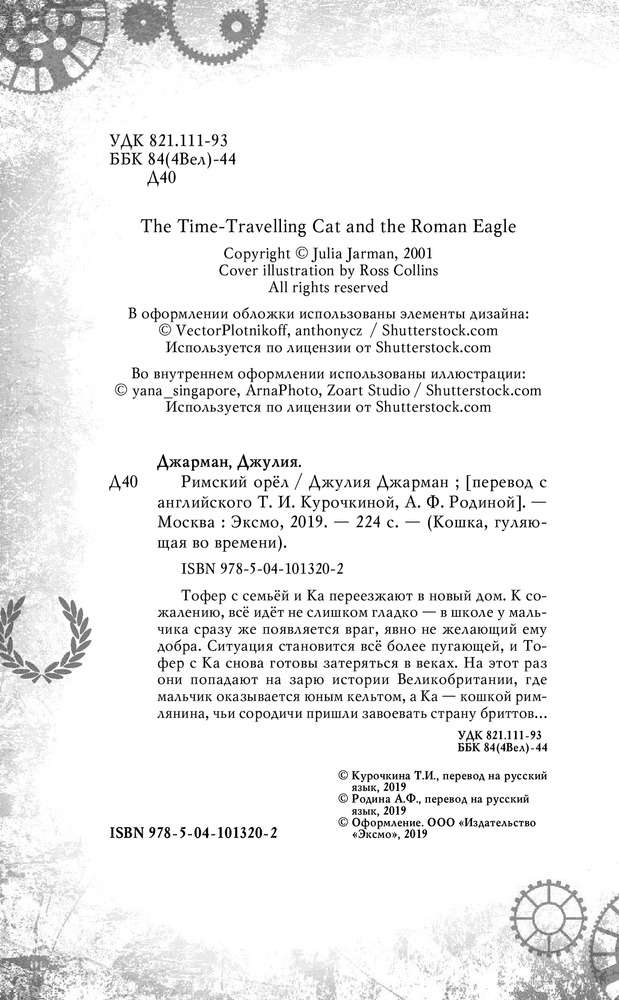 УДК 821.111-93
ББК 84(4Вел)-44
Д40

The Time-Travelling Cat and the Roman Eagle

Copyright © Julia Jarman, 2001
Cover illustration by Ross Collins
All rights reserved

В оформлении обложки использованы элементы дизайна:
© VectorPlotnikoff, anthonycz / Shutterstock.com
Используется по лицензии от Shutterstock.com

Во внутреннем оформлении использованы иллюстрации:
© yana_singapore, ArnaPhoto, Zoart Studio / Shutterstock.com
Используется по лицензии от Shutterstock.com

Джарман, Джулия.
Д40 Римский орёл / Джулия Джарман ; [перевод с английского Т. И. Курочкиной, А. Ф. Родиной]. — Москва : Эксмо, 2019. — 224 с. — (Кошка, гуляющая во времени).

ISBN 978-5-04-101320-2

Тофер с семьёй и Ка переезжают в новый дом. К сожалению, всё идёт не слишком гладко — в школе у мальчика сразу же появляется враг, явно не желающий ему добра. Ситуация становится всё более пугающей, и Тофер с Ка снова готовы затеряться в веках. На этот раз они попадают на зарю истории Великобритании, где мальчик оказывается юным кельтом, а Ка — кошкой римлянина, чьи сородичи пришли завоевать страну бриттов...

УДК 821.111-93
ББК 84(4Вел)-44

© Курочкина Т.И., перевод на русский язык, 2019
© Родина А.Ф., перевод на русский язык, 2019
© Оформление. ООО «Издательство «Эксмо», 2019

ISBN 978-5-04-101320-2